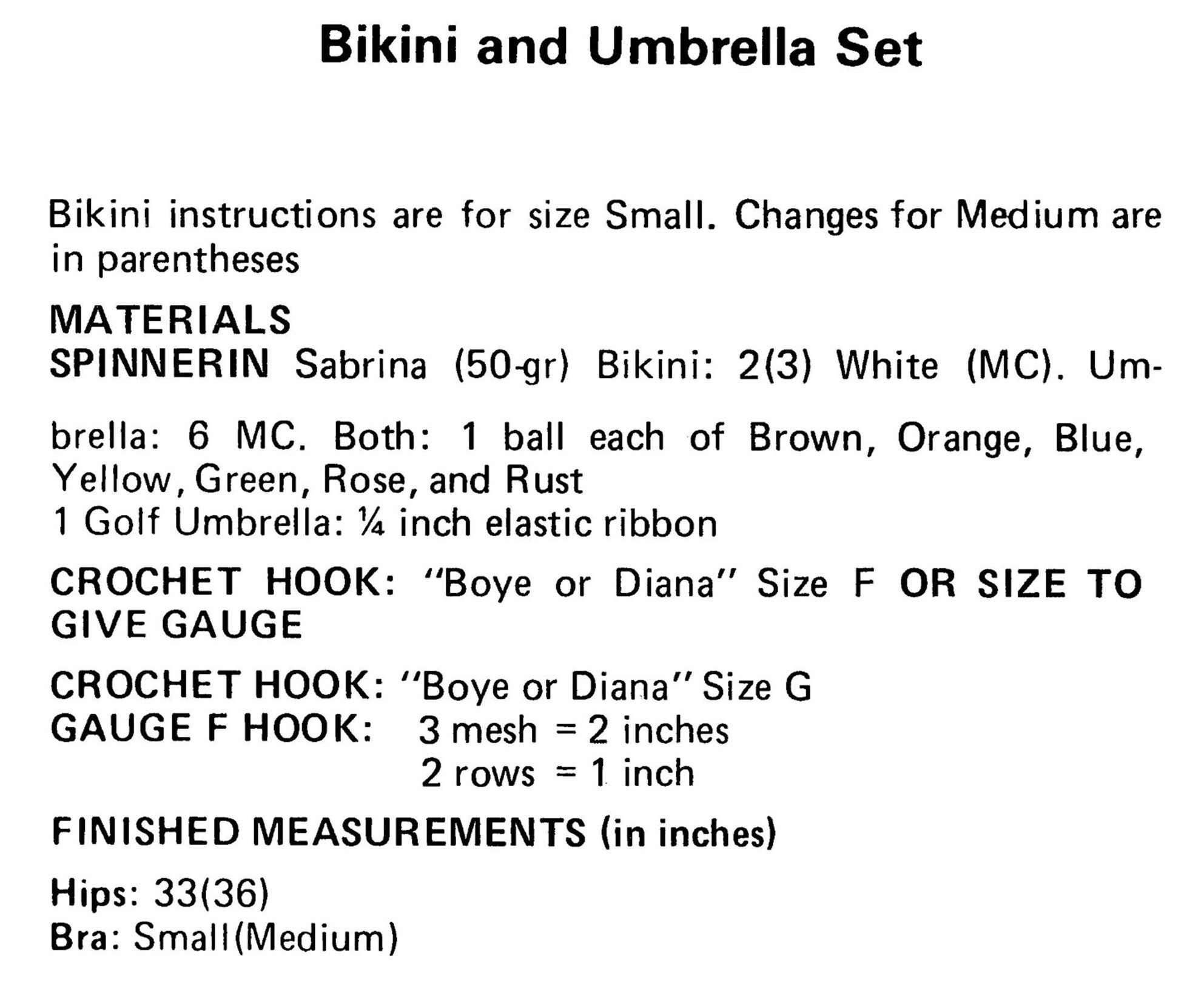 Bikini and Umbrella Set

Bikini instructions are for size Small. Changes for Medium are in parentheses

MATERIALS
SPINNERIN Sabrina (50-gr) Bikini: 2(3) White (MC). Umbrella: 6 MC. Both: 1 ball each of Brown, Orange, Blue, Yellow, Green, Rose, and Rust
1 Golf Umbrella: ¼ inch elastic ribbon

CROCHET HOOK: "Boye or Diana" Size F OR SIZE TO GIVE GAUGE

CROCHET HOOK: "Boye or Diana" Size G
GAUGE F HOOK: 3 mesh = 2 inches
2 rows = 1 inch

FINISHED MEASUREMENTS (in inches)

Hips: 33(36)
Bra: Small(Medium)